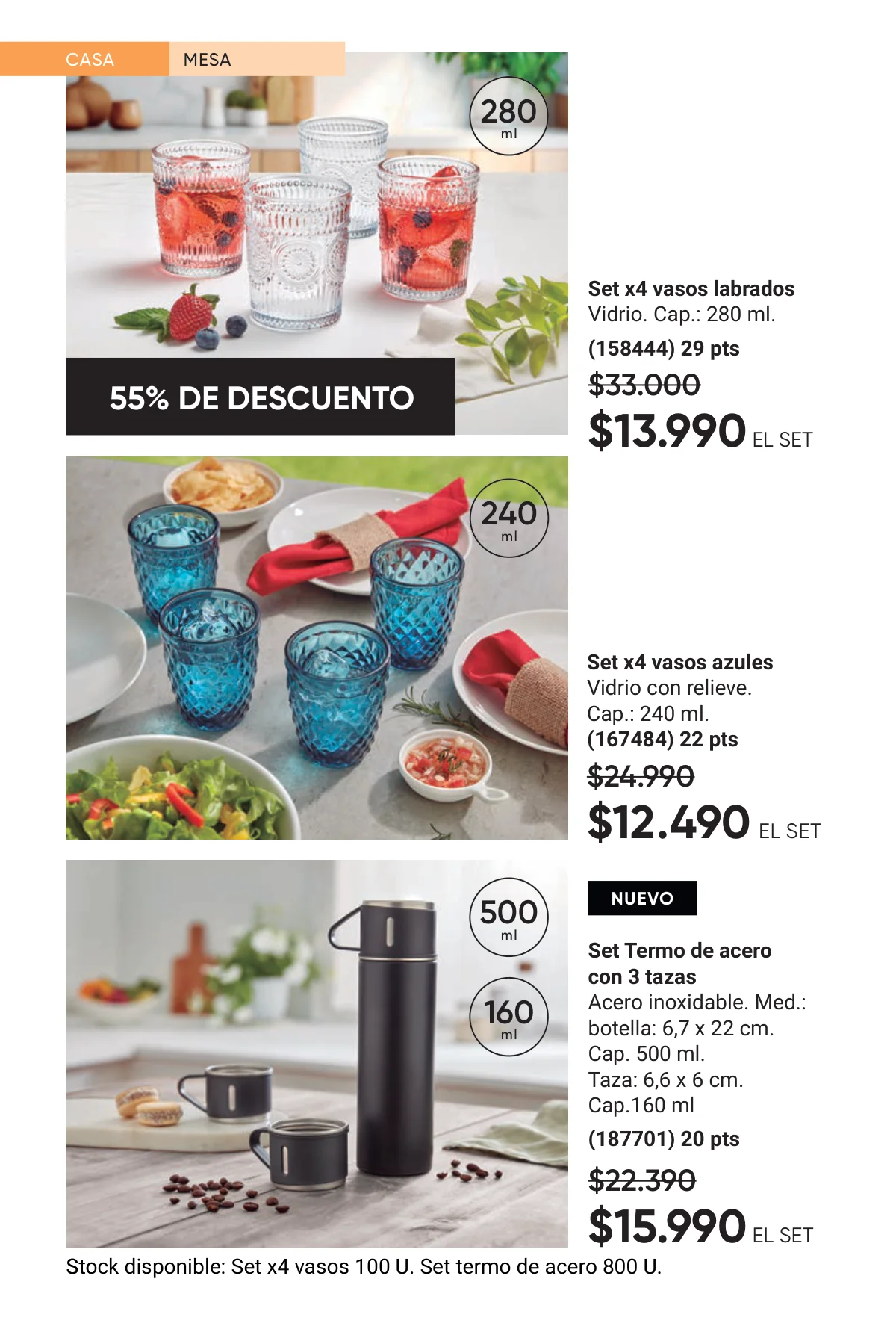 CASA
MESA

280
ml

55% DE DESCUENTO

Set x4 vasos labrados
Vidrio. Cap.: 280 ml.
(158444) 29 pts
$33.000
$13.990 EL SET

240
ml

Set x4 vasos azules
Vidrio con relieve.
Cap.: 240 ml.
(167484) 22 pts
$24.990
$12.490 EL SET

500
ml

160
ml

NUEVO

Set Termo de acero con 3 tazas
Acero inoxidable. Med.:
botella: 6,7 x 22 cm.
Cap. 500 ml.
Taza: 6,6 x 6 cm.
Cap.160 ml
(187701) 20 pts
$22.390
$15.990 EL SET

Stock disponible: Set x4 vasos 100 U. Set termo de acero 800 U.